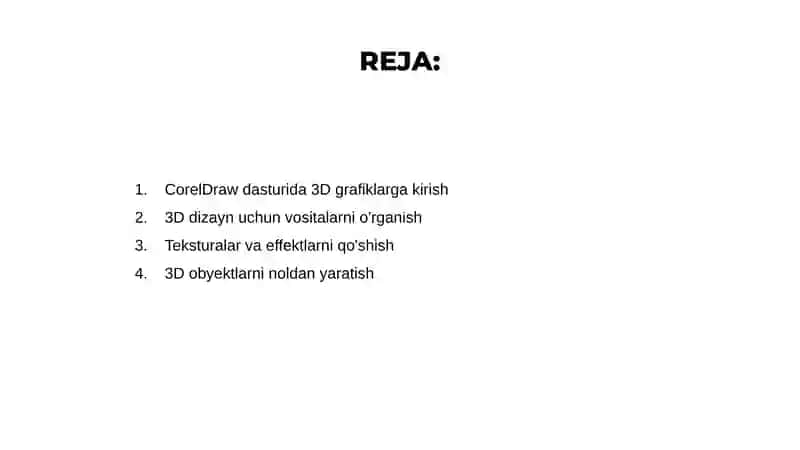 REJA:

1. CorelDraw dasturida 3D grafiklarga kirish
2. 3D dizayn uchun vositalarni o'rganish
3. Teksturalar va effektlarni qo'shish
4. 3D obyektlarni noldan yaratish